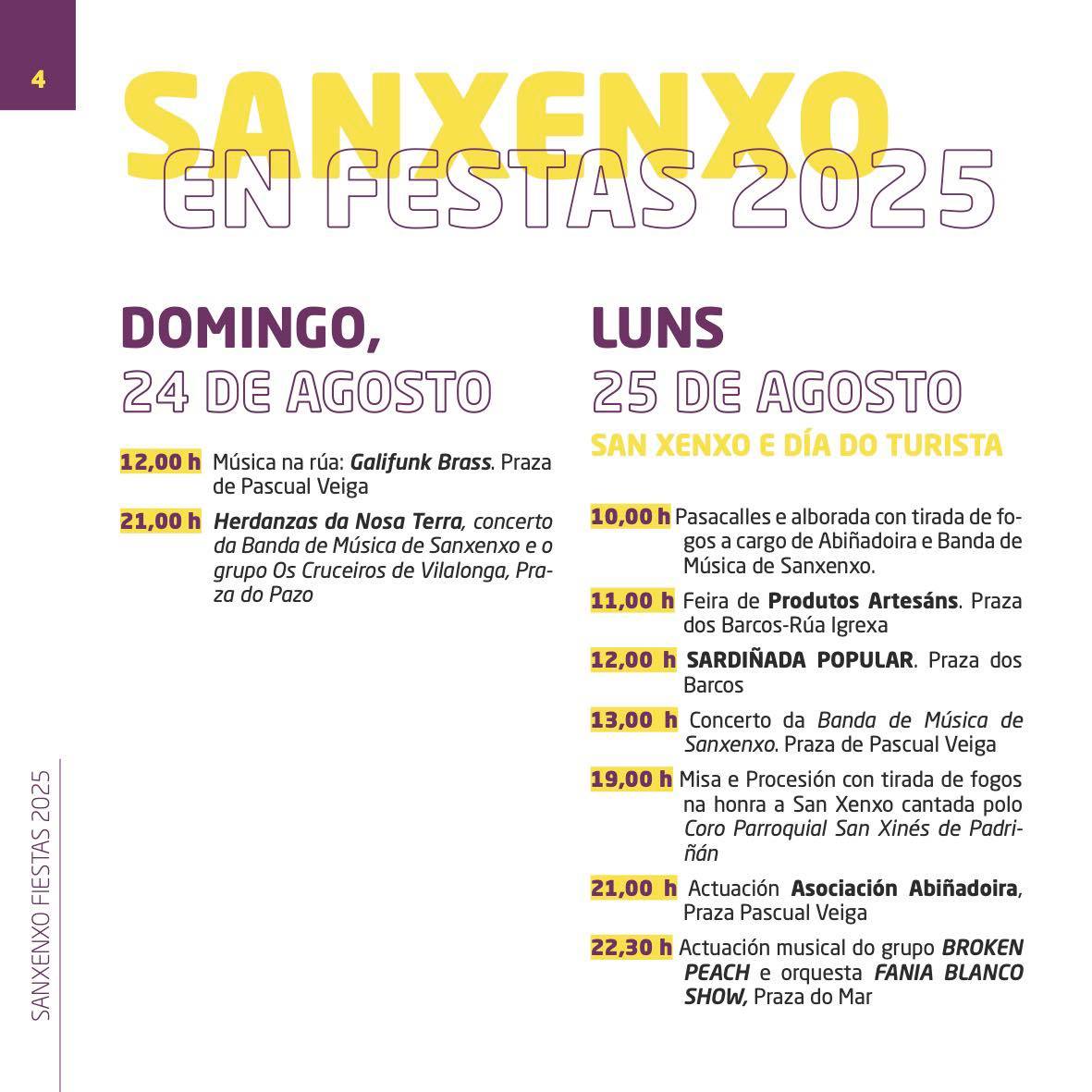 4

SANXENXO
EN FESTAS 2025

DOMINGO,
24 DE AGOSTO

12,00 h Música na rúa: Galifunk Brass. Praza de Pascual Veiga

21,00 h Herdanzas da Nosa Terra, concerto da Banda de Música de Sanxenxo e o grupo Os Cruceiros de Vilalonga, Praza do Pazo

LUNS
25 DE AGOSTO
SAN XENXO E DÍA DO TURISTA

10,00 h Pasacalles e alborada con tirada de fogos a cargo de Abiñadoira e Banda de Música de Sanxenxo.

11,00 h Feira de Produtos Artesáns. Praza dos Barcos-Rúa Igrexa

12,00 h SARDIÑADA POPULAR. Praza dos Barcos

13,00 h Concerto da Banda de Música de Sanxenxo. Praza de Pascual Veiga

19,00 h Misa e Procesión con tirada de fogos na honra a San Xenxo cantada polo Coro Parroquial San Xinés de Padriñán

21,00 h Actuación Asociación Abiñadoira, Praza Pascual Veiga

22,30 h Actuación musical do grupo BROKEN PEACH e orquesta FANIA BLANCO SHOW, Praza do Mar

SANXENXO FIESTAS 2025